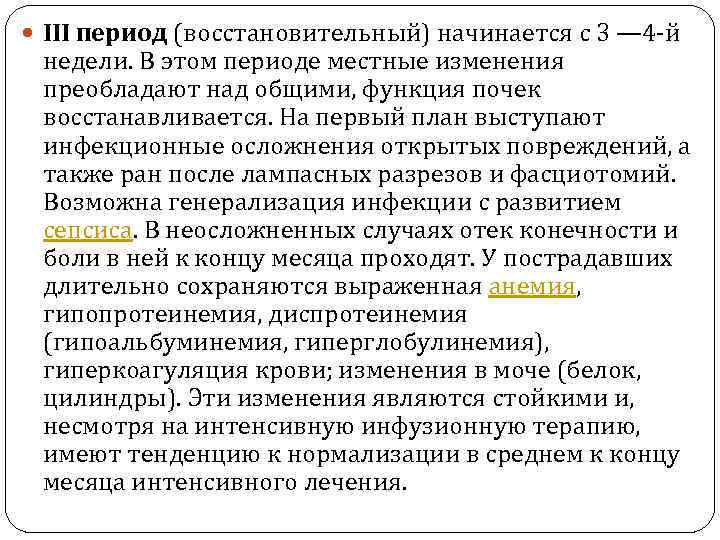 III период (восстановительный) начинается с 3 —4-й недели. В этом периоде местные изменения преобладают над общими, функция почек восстанавливается. На первый план выступают инфекционные осложнения открытых повреждений, а также ран после лампасных разрезов и фасциотомий. Возможна генерализация инфекции с развитием сепсиса. В неосложненных случаях отек конечности и боли в ней к концу месяца проходят. У пострадавших длительно сохраняются выраженная анемия, гипопротеинемия, диспротеинемия (гипоальбуминемия, гиперглобулинемия), гиперкоагуляция крови; изменения в моче (белок, цилиндры). Эти изменения являются стойкими и, несмотря на интенсивную инфузионную терапию, имеют тенденцию к нормализации в среднем к концу месяца интенсивного лечения.